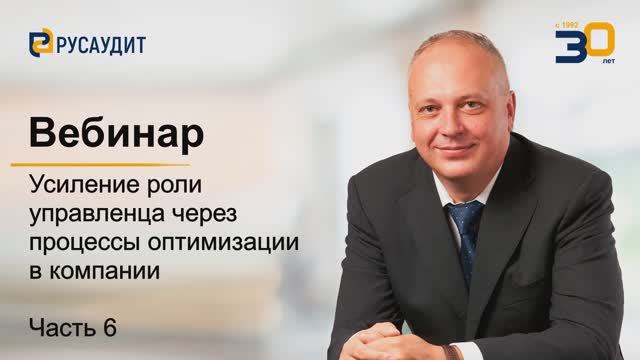 РУСАУДИТ

с 1992
30
лет

Вебинар

Усиление роли управленца через процессы оптимизации в компании

Часть 6